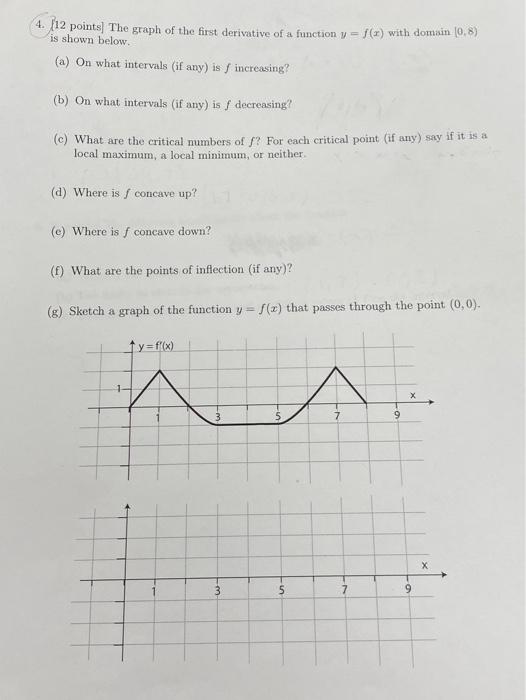 4. [12 points] The graph of the first derivative of a function $y = f(x)$ with domain $[0, 8)$ is shown below.

(a) On what intervals (if any) is $f$ increasing?

(b) On what intervals (if any) is $f$ decreasing?

(c) What are the critical numbers of $f$? For each critical point (if any) say if it is a local maximum, a local minimum, or neither.

(d) Where is $f$ concave up?

(e) Where is $f$ concave down?

(f) What are the points of inflection (if any)?

(g) Sketch a graph of the function $y = f(x)$ that passes through the point $(0, 0)$.

y=f'(x)
1
1
3
5
7
9
x

1
3
5
7
9
x